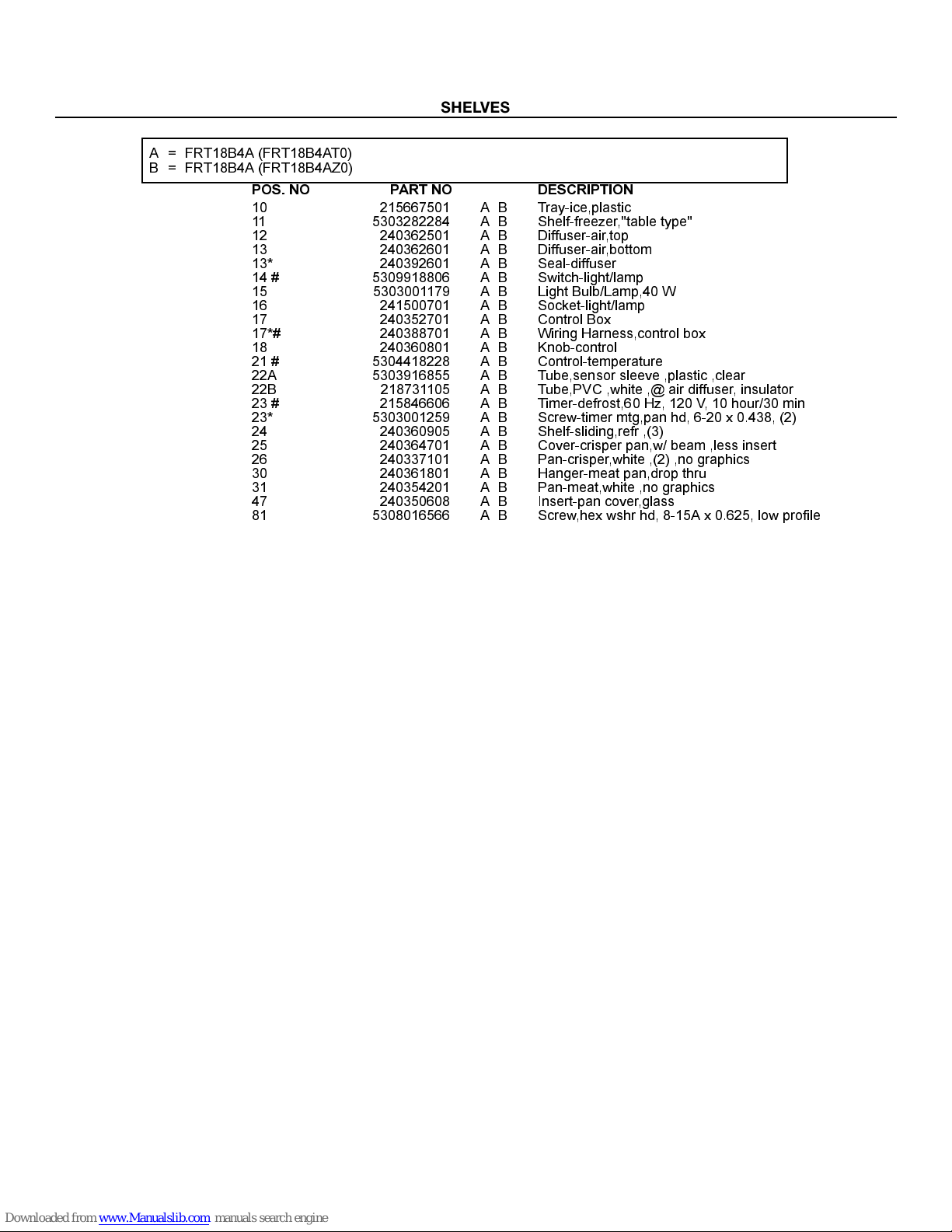 SHELVES

A = FRT18B4A (FRT18B4AT0)
B = FRT18B4A (FRT18B4AZ0)

| POS. NO | PART NO | | DESCRIPTION |
|---|---|---|---|
| 10 | 215667501 | A B | Tray-ice,plastic |
| 11 | 5303282284 | A B | Shelf-freezer,"table type" |
| 12 | 240362501 | A B | Diffuser-air,top |
| 13 | 240362601 | A B | Diffuser-air,bottom |
| 13* | 240392601 | A B | Seal-diffuser |
| 14 # | 5309918806 | A B | Switch-light/lamp |
| 15 | 5303001179 | A B | Light Bulb/Lamp,40 W |
| 16 | 241500701 | A B | Socket-light/lamp |
| 17 | 240352701 | A B | Control Box |
| 17*# | 240388701 | A B | Wiring Harness,control box |
| 18 | 240360801 | A B | Knob-control |
| 21 # | 5304418228 | A B | Control-temperature |
| 22A | 5303916855 | A B | Tube,sensor sleeve ,plastic ,clear |
| 22B | 218731105 | A B | Tube,PVC ,white ,@ air diffuser, insulator |
| 23 # | 215846606 | A B | Timer-defrost,60 Hz, 120 V, 10 hour/30 min |
| 23* | 5303001259 | A B | Screw-timer mtg,pan hd, 6-20 x 0.438, (2) |
| 24 | 240360905 | A B | Shelf-sliding,refr ,(3) |
| 25 | 240364701 | A B | Cover-crisper pan,w/ beam ,less insert |
| 26 | 240337101 | A B | Pan-crisper,white ,(2) ,no graphics |
| 30 | 240361801 | A B | Hanger-meat pan,drop thru |
| 31 | 240354201 | A B | Pan-meat,white ,no graphics |
| 47 | 240350608 | A B | Insert-pan cover,glass |
| 81 | 5308016566 | A B | Screw,hex wshr hd, 8-15A x 0.625, low profile |

Downloaded from www.Manualslib.com manuals search engine